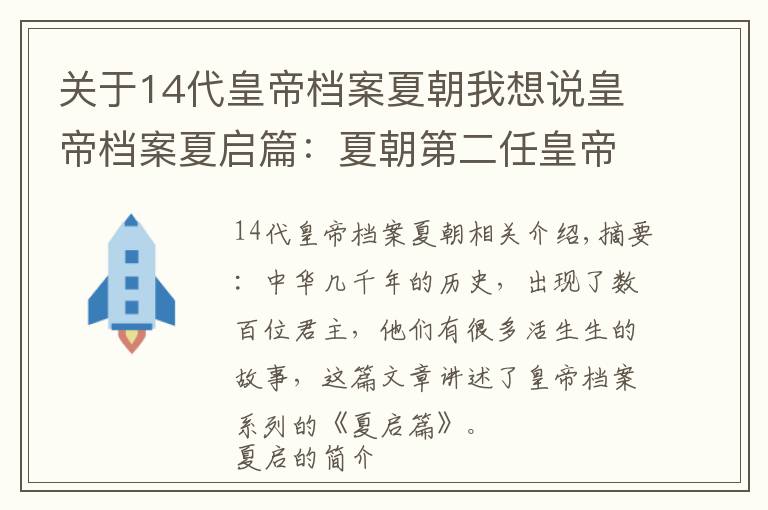 关于14代皇帝档案夏朝我想说皇帝档案夏启篇：夏朝第二任皇帝

14代皇帝档案夏朝相关介绍，摘要：中华几千年的历史，出现了数百位君主，他们有很多活生生的故事，这篇文章讲述了皇帝档案系列的《夏启篇》。
夏启的简介